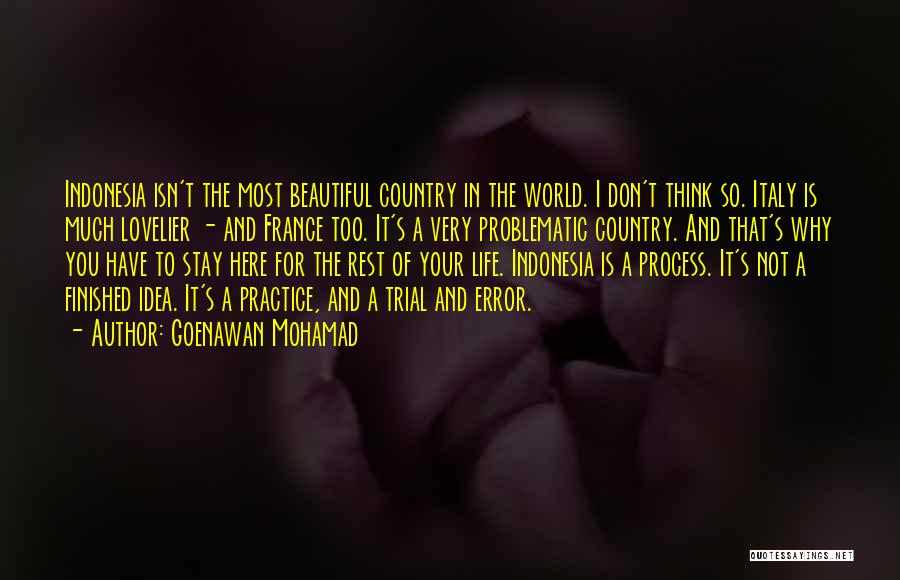 Indonesia isn't the most beautiful country in the world. I don't think so. Italy is much lovelier - and France too. It's a very problematic country. And that's why you have to stay here for the rest of your life. Indonesia is a process. It's not a finished idea. It's a practice, and a trial and error.

- Author: Goenawan Mohamad

QUOTESSAYINGS.NET